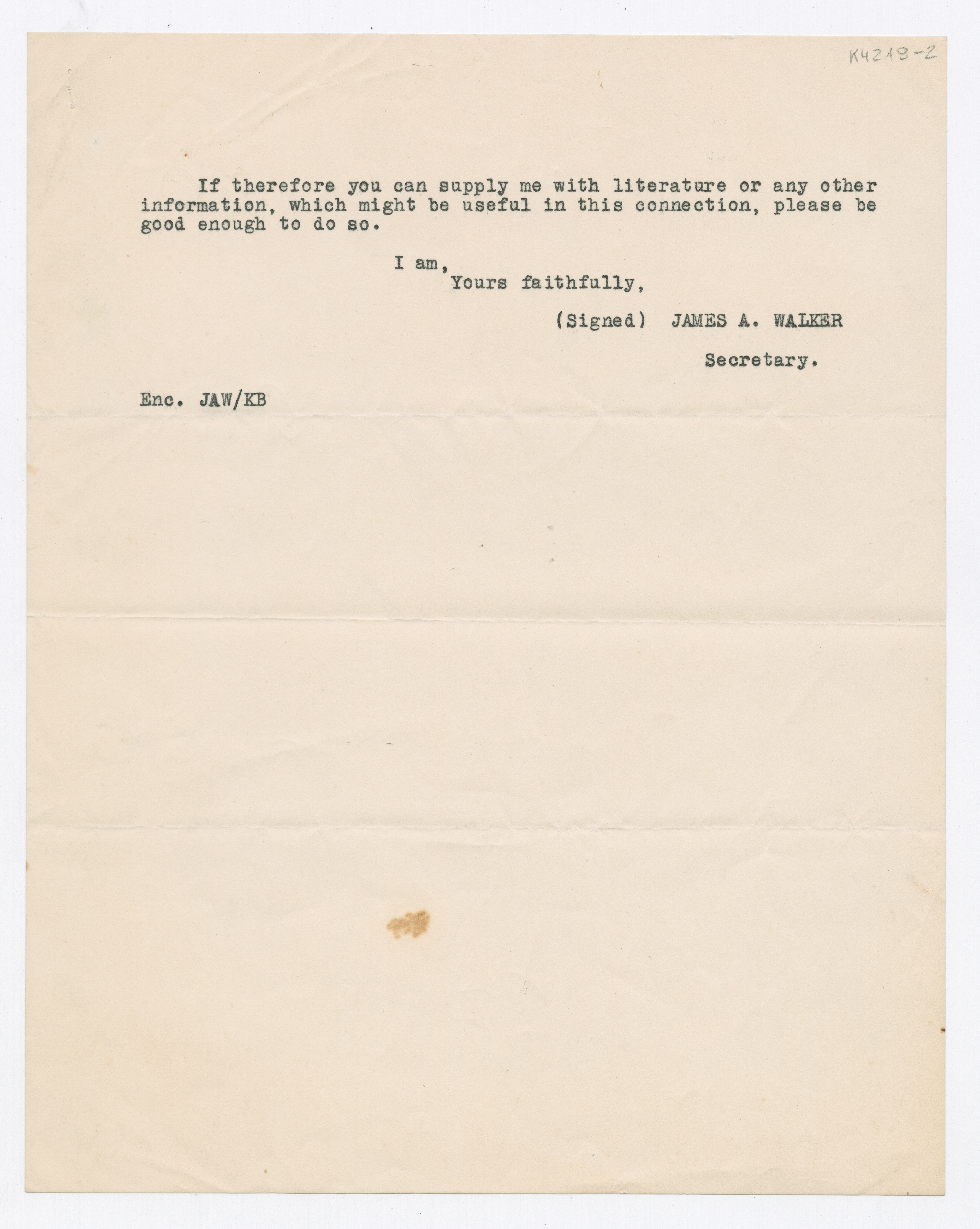 K4219-2

If therefore you can supply me with literature or any other information, which might be useful in this connection, please be good enough to do so.

I am,
Yours faithfully,

(Signed) JAMES A. WALKER

Secretary.

Enc. JAW/KB